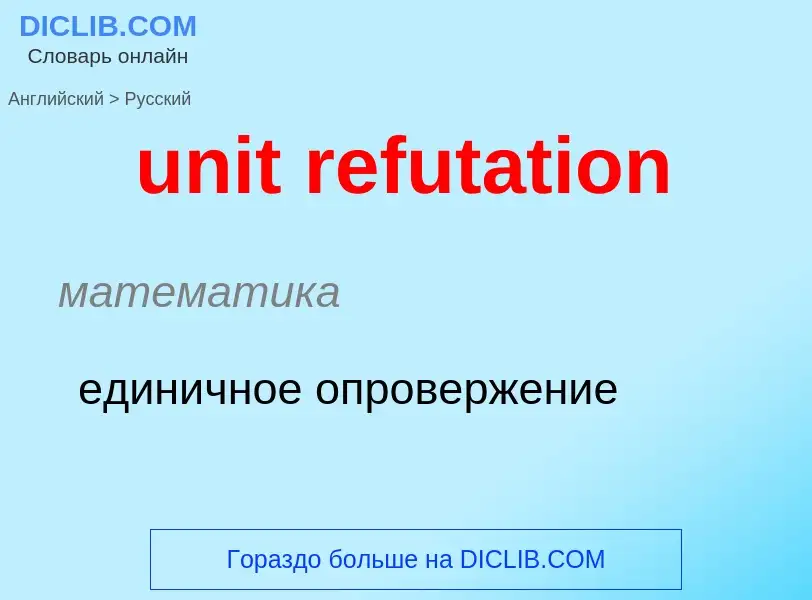 DICLIB.COM
Словарь онлайн

Английский > Русский

unit refutation

математика

единичное опровержение

Гораздо больше на DICLIB.COM